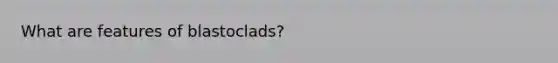 What are features of blastoclads?